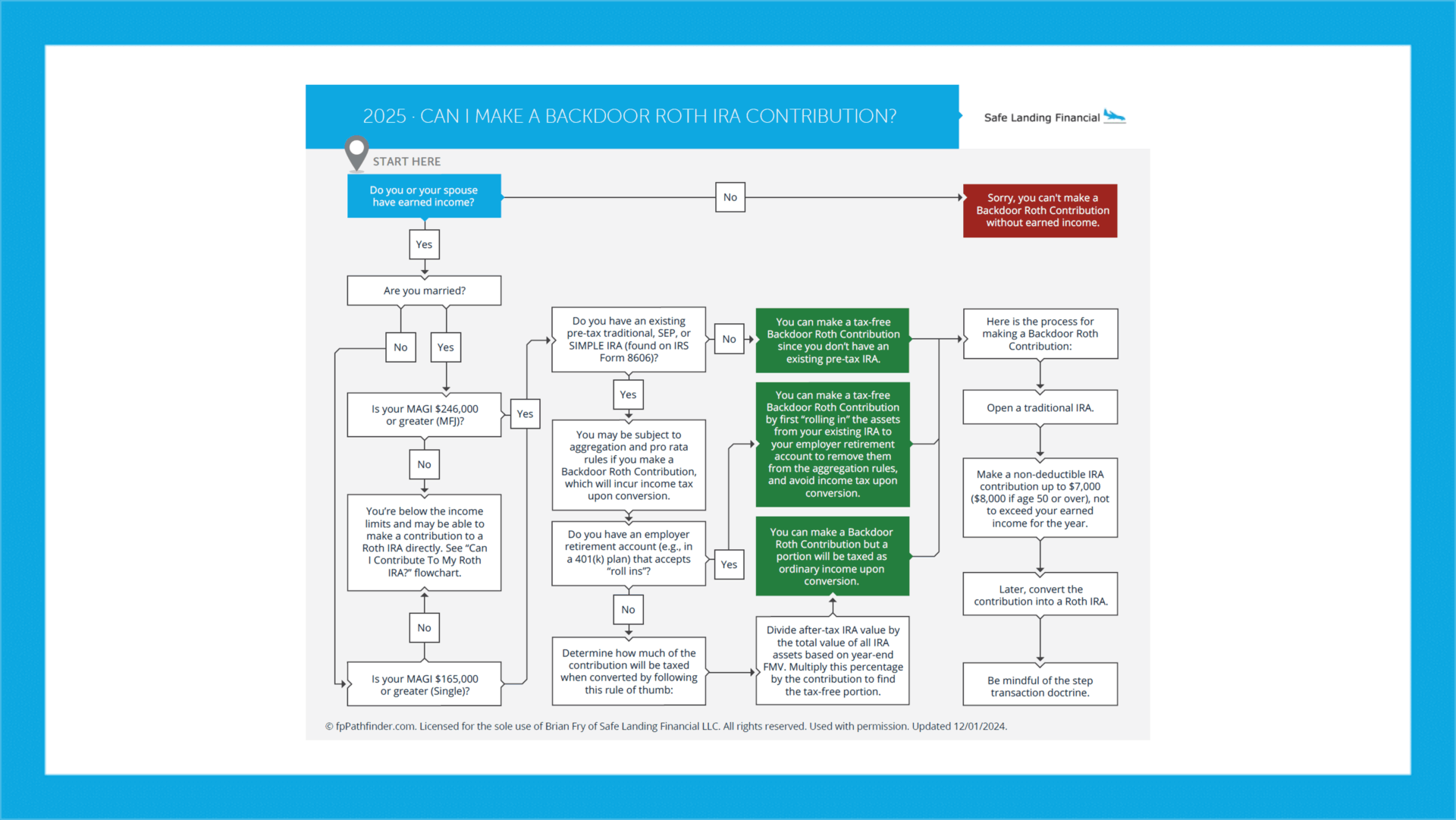 2025 · CAN I MAKE A BACKDOOR ROTH IRA CONTRIBUTION?

Safe Landing Financial

START HERE

Do you or your spouse have earned income?

No

Sorry, you can't make a Backdoor Roth Contribution without earned income.

Yes

Are you married?

No

Yes

Is your MAGI $246,000 or greater (MFJ)?

Yes

No

You're below the income limits and may be able to make a contribution to a Roth IRA directly. See "Can I Contribute To My Roth IRA?" flowchart.

No

Is your MAGI $165,000 or greater (Single)?

Do you have an existing pre-tax traditional, SEP, or SIMPLE IRA (found on IRS Form 8606)?

No

Yes

You may be subject to aggregation and pro rata rules if you make a Backdoor Roth Contribution, which will incur income tax upon conversion.

Do you have an employer retirement account (e.g., in a 401(k) plan) that accepts "roll ins"?

Yes

No

Determine how much of the contribution will be taxed when converted by following this rule of thumb:

You can make a tax-free Backdoor Roth Contribution since you don't have an existing pre-tax IRA.

You can make a tax-free Backdoor Roth Contribution by first "rolling in" the assets from your existing IRA to your employer retirement account to remove them from the aggregation rules, and avoid income tax upon conversion.

You can make a Backdoor Roth Contribution but a portion will be taxed as ordinary income upon conversion.

Divide after-tax IRA value by the total value of all IRA assets based on year-end FMV. Multiply this percentage by the contribution to find the tax-free portion.

Here is the process for making a Backdoor Roth Contribution:

Open a traditional IRA.

Make a non-deductible IRA contribution up to $7,000 ($8,000 if age 50 or over), not to exceed your earned income for the year.

Later, convert the contribution into a Roth IRA.

Be mindful of the step transaction doctrine.

© fpPathfinder.com. Licensed for the sole use of Brian Fry of Safe Landing Financial LLC. All rights reserved. Used with permission. Updated 12/01/2024.